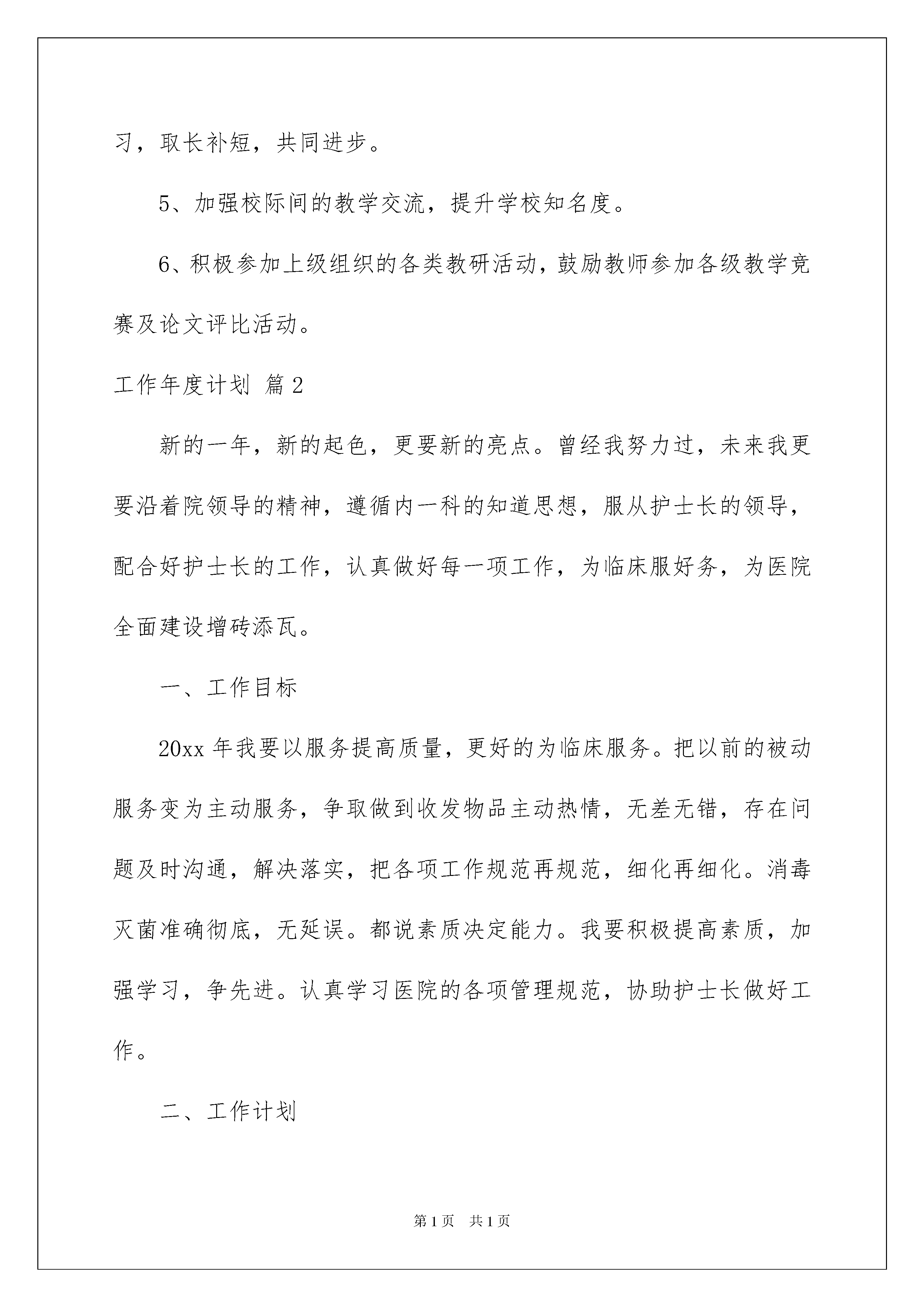 习，取长补短，共同进步。

5、加强校际间的教学交流，提升学校知名度。

6、积极参加上级组织的各类教研活动，鼓励教师参加各级教学竞赛及论文评比活动。

工作年度计划 篇2

新的一年，新的起色，更要新的亮点。曾经我努力过，未来我更要沿着院领导的精神，遵循内一科的知道思想，服从护士长的领导，配合好护士长的工作，认真做好每一项工作，为临床服好务，为医院全面建设增砖添瓦。

一、工作目标

20xx年我要以服务提高质量，更好的为临床服务。把以前的被动服务变为主动服务，争取做到收发物品主动热情，无差无错，存在问题及时沟通，解决落实，把各项工作规范再规范，细化再细化。消毒灭菌准确彻底，无延误。都说素质决定能力。我要积极提高素质，加强学习，争先进。认真学习医院的各项管理规范，协助护士长做好工作。

二、工作计划

第1页 共1页